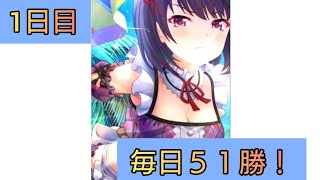 1日目

毎日５１勝！